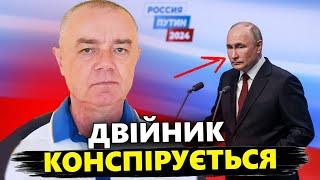 РОССИЯ
ПУТИН
2024

ДВІЙНИК
КОНСПІРУЄТЬСЯ